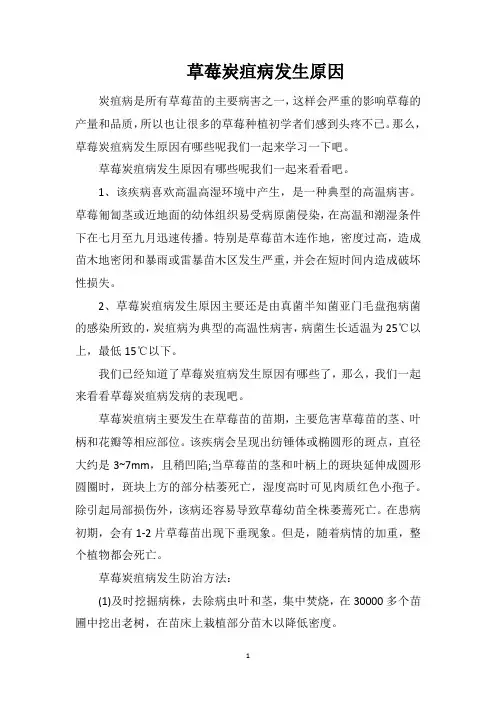 草莓炭疽病发生原因

炭疽病是所有草莓苗的主要病害之一，这样会严重的影响草莓的产量和品质，所以也让很多的草莓种植初学者们感到头疼不已。那么，草莓炭疽病发生原因有哪些呢我们一起来学习一下吧。

草莓炭疽病发生原因有哪些呢我们一起来看看吧。

1、该疾病喜欢高温高湿环境中产生，是一种典型的高温病害。草莓匍匐茎或近地面的幼体组织易受病原菌侵染，在高温和潮湿条件下在七月至九月迅速传播。特别是草莓苗木连作地，密度过高，造成苗木地密闭和暴雨或雷暴苗木区发生严重，并会在短时间内造成破坏性损失。

2、草莓炭疽病发生原因主要还是由真菌半知菌亚门毛盘孢病菌的感染所致的，炭疽病为典型的高温性病害，病菌生长适温为 25℃以上，最低 15℃以下。

我们已经知道了草莓炭疽病发生原因有哪些了，那么，我们一起来看看草莓炭疽病发病的表现吧。

草莓炭疽病主要发生在草莓苗的苗期，主要危害草莓苗的茎、叶柄和花瓣等相应部位。该疾病会呈现出纺锤体或椭圆形的斑点，直径大约是 3~7mm，且稍凹陷;当草莓苗的茎和叶柄上的斑块延伸成圆形圆圈时，斑块上方的部分枯萎死亡，湿度高时可见肉质红色小孢子。除引起局部损伤外，该病还容易导致草莓幼苗全株萎蔫死亡。在患病初期，会有 1-2 片草莓苗出现下垂现象。但是，随着病情的加重，整个植物都会死亡。

草莓炭疽病发生防治方法:

(1)及时挖掘病株，去除病虫叶和茎，集中焚烧，在 30000 多个苗圃中挖出老树，在苗床上栽植部分苗木以降低密度。

1